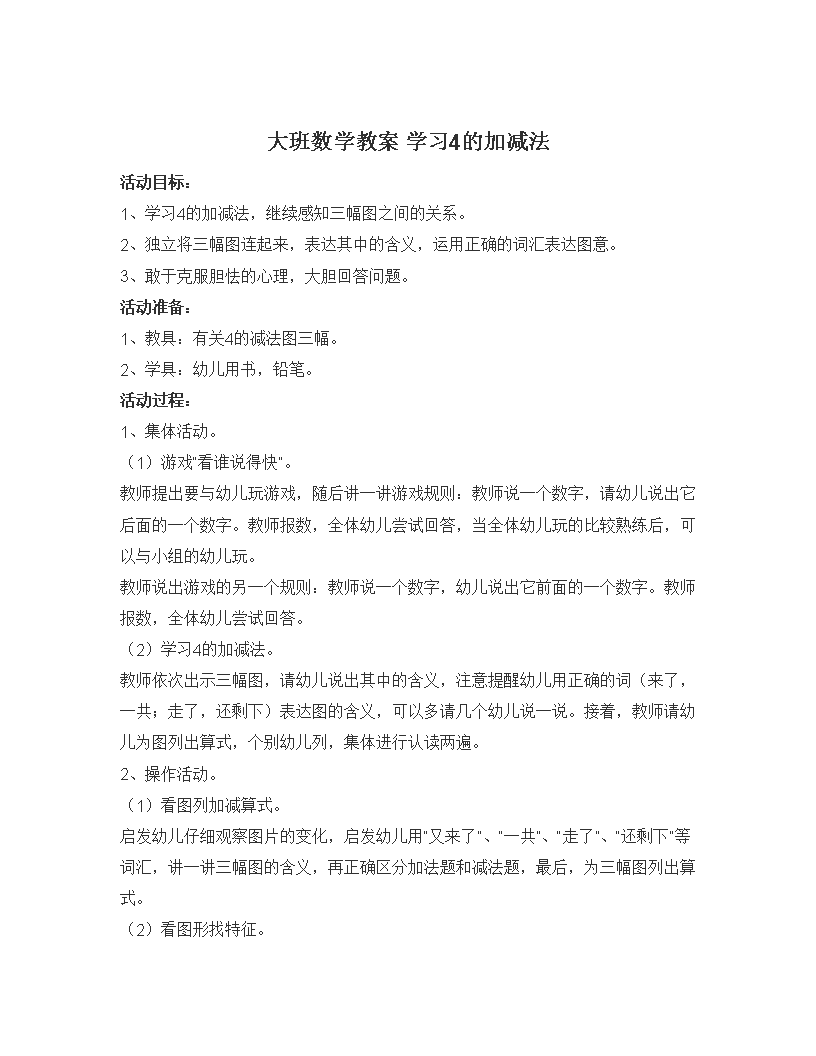 大班数学教案 学习4的加减法

活动目标：

1、学习4的加减法，继续感知三幅图之间的关系。

2、独立将三幅图连起来，表达其中的含义，运用正确的词汇表达图意。

3、敢于克服胆怯的心理，大胆回答问题。

活动准备：

1、教具：有关4的减法图三幅。

2、学具：幼儿用书，铅笔。

活动过程：

1、集体活动。

（1）游戏"看谁说得快"。

教师提出要与幼儿玩游戏，随后讲一讲游戏规则：教师说一个数字，请幼儿说出它后面的一个数字。教师报数，全体幼儿尝试回答，当全体幼儿玩的比较熟练后，可以与小组的幼儿玩。

教师说出游戏的另一个规则：教师说一个数字，幼儿说出它前面的一个数字。教师报数，全体幼儿尝试回答。

（2）学习4的加减法。

教师依次出示三幅图，请幼儿说出其中的含义，注意提醒幼儿用正确的词（来了，一共；走了，还剩下）表达图的含义，可以多请几个幼儿说一说。接着，教师请幼儿为图列出算式，个别幼儿列，集体进行认读两遍。

2、操作活动。

（1）看图列加减算式。

启发幼儿仔细观察图片的变化，启发幼儿用"又来了"、"一共"、"走了"、"还剩下"等词汇，讲一讲三幅图的含义，再正确区分加法题和减法题，最后，为三幅图列出算式。

（2）看图形找特征。